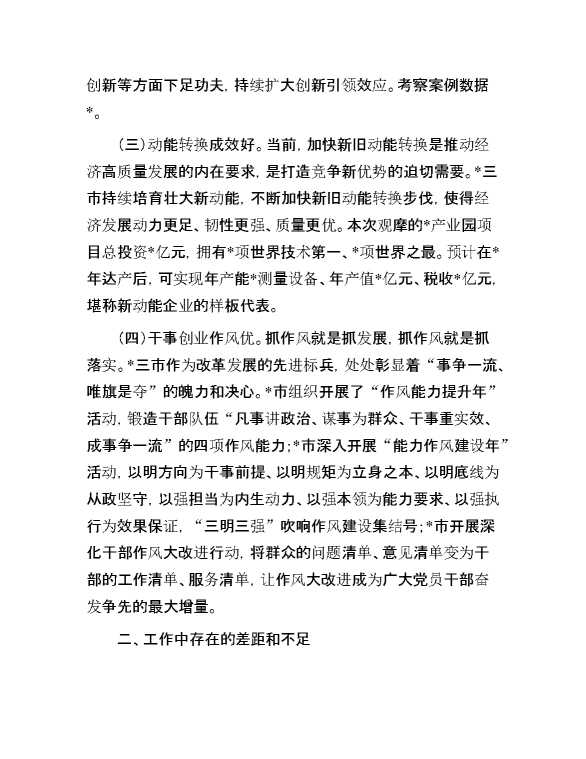 创新等方面下足功夫，持续扩大创新引领效应。考察案例数据*。

（三）动能转换成效好。当前，加快新旧动能转换是推动经济高质量发展的内在要求，是打造竞争新优势的迫切需要。*三市持续培育壮大新动能，不断加快新旧动能转换步伐，使得经济发展动力更足、韧性更强、质量更优。本次观摩的*产业园项目总投资*亿元，拥有*项世界技术第一、*项世界之最。预计在*年达产后，可实现年产能*测量设备、年产值*亿元、税收*亿元，堪称新动能企业的样板代表。

（四）干事创业作风优。抓作风就是抓发展，抓作风就是抓落实。*三市作为改革发展的先进标兵，处处彰显着“事争一流、唯旗是夺”的魄力和决心。*市组织开展了“作风能力提升年”活动，锻造干部队伍“凡事讲政治、谋事为群众、干事重实效、成事争一流”的四项作风能力；*市深入开展“能力作风建设年”活动，以明方向为干事前提、以明规矩为立身之本、以明底线为从政坚守，以强担当为内生动力、以强本领为能力要求、以强执行为效果保证，“三明三强”吹响作风建设集结号；*市开展深化干部作风大改进行动，将群众的问题清单、意见清单变为干部的工作清单、服务清单，让作风大改进成为广大党员干部奋发争先的最大增量。

二、工作中存在的差距和不足